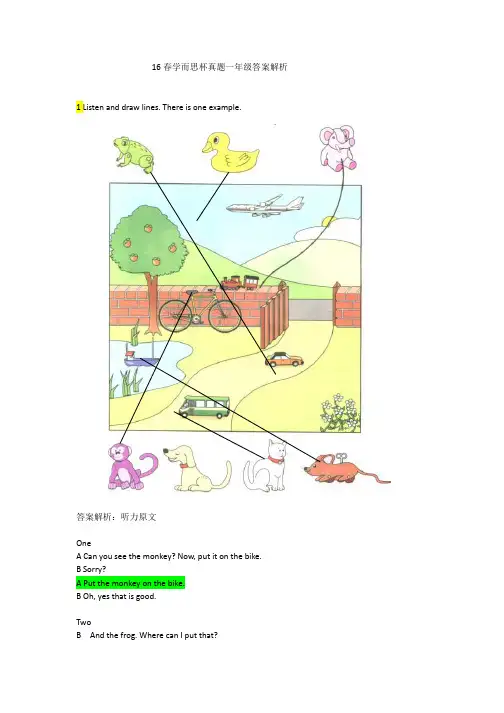 16春学而思杯真题一年级答案解析

1 Listen and draw lines. There is one example.

答案解析：听力原文

One

A Can you see the monkey? Now, put it on the bike.

B Sorry?

A Put the monkey on the bike.

B Oh, yes that is good.

Two

B And the frog. Where can I put that?